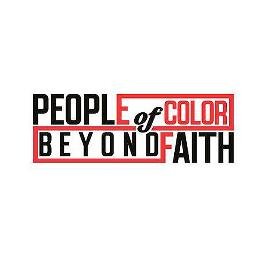 PEOPLE of COLOR
BEYOND FAITH